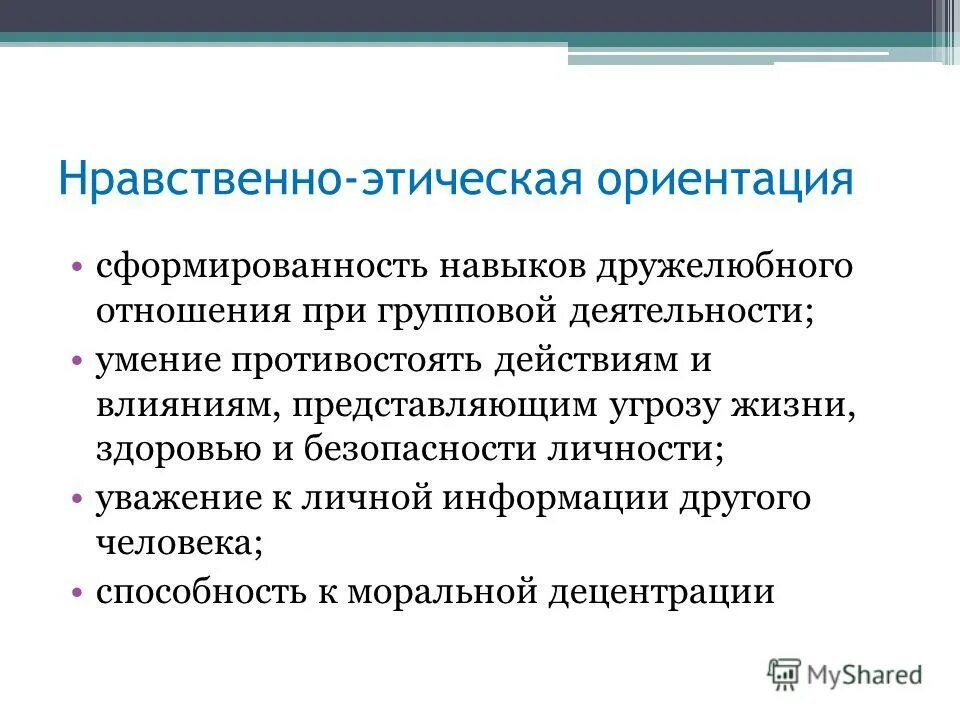 Нравственно-этическая ориентация

• сформированность навыков дружелюбного отношения при групповой деятельности;
• умение противостоять действиям и влияниям, представляющим угрозу жизни, здоровью и безопасности личности;
• уважение к личной информации другого человека;
• способность к моральной децентрации

MyShared